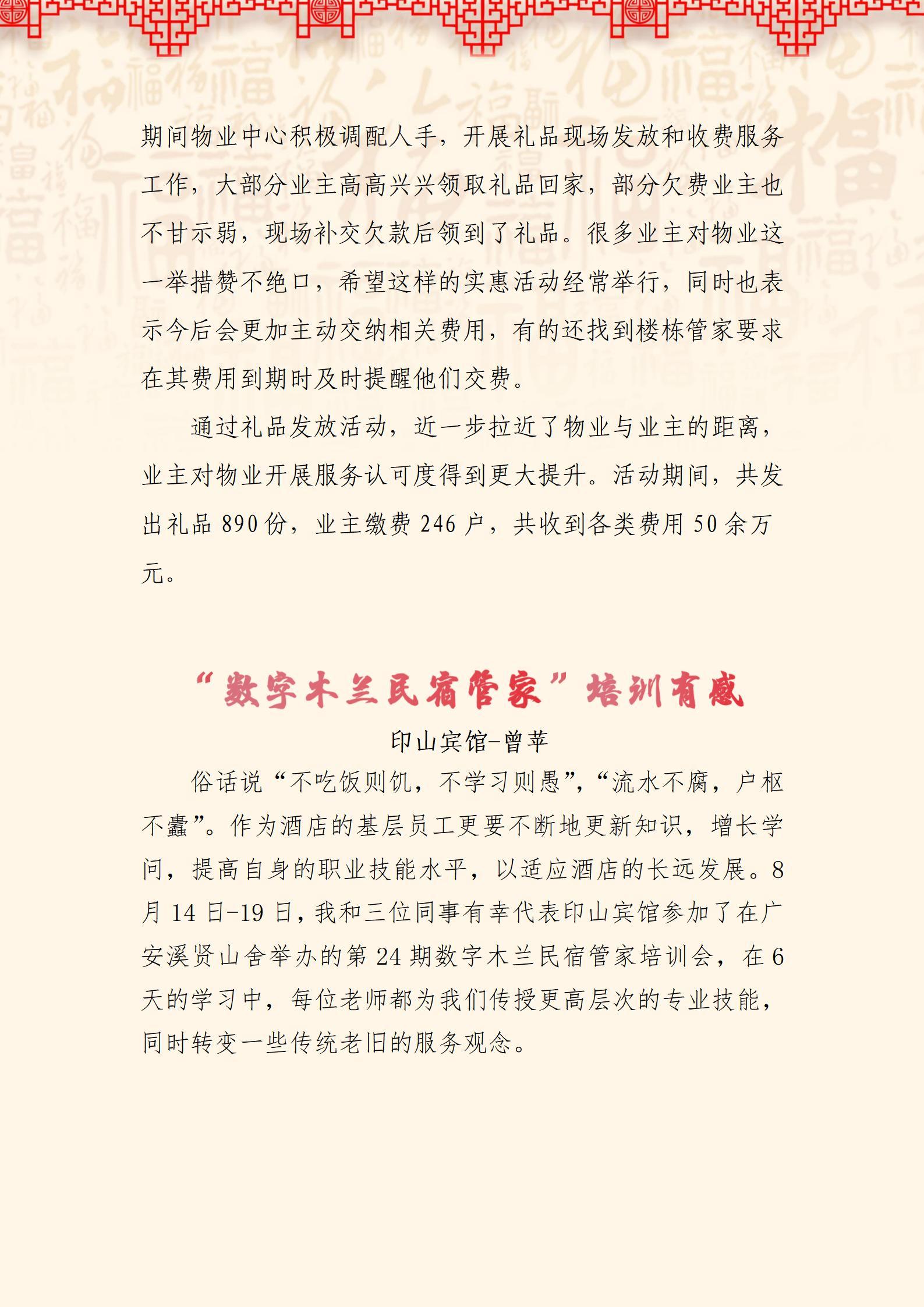 期间物业中心积极调配人手，开展礼品现场发放和收费服务工作，大部分业主高高兴兴领取礼品回家，部分欠费业主也不甘示弱，现场补交欠款后领到了礼品。很多业主对物业这一举措赞不绝口，希望这样的实惠活动经常举行，同时也表示今后会更加主动交纳相关费用，有的还找到楼栋管家要求在其费用到期时及时提醒他们交费。

通过礼品发放活动，近一步拉近了物业与业主的距离，业主对物业开展服务认可度得到更大提升。活动期间，共发出礼品 890 份，业主缴费 246 户，共收到各类费用 50 余万元。

“数字木兰民宿管家”培训有感

印山宾馆-曾苹

俗话说“不吃饭则饥，不学习则愚”，“流水不腐，户枢不蠹”。作为酒店的基层员工更要不断地更新知识，增长学问，提高自身的职业技能水平，以适应酒店的长远发展。8 月 14 日-19 日，我和三位同事有幸代表印山宾馆参加了在广安溪贤山舍举办的第 24 期数字木兰民宿管家培训会，在 6 天的学习中，每位老师都为我们传授更高层次的专业技能，同时转变一些传统老旧的服务观念。